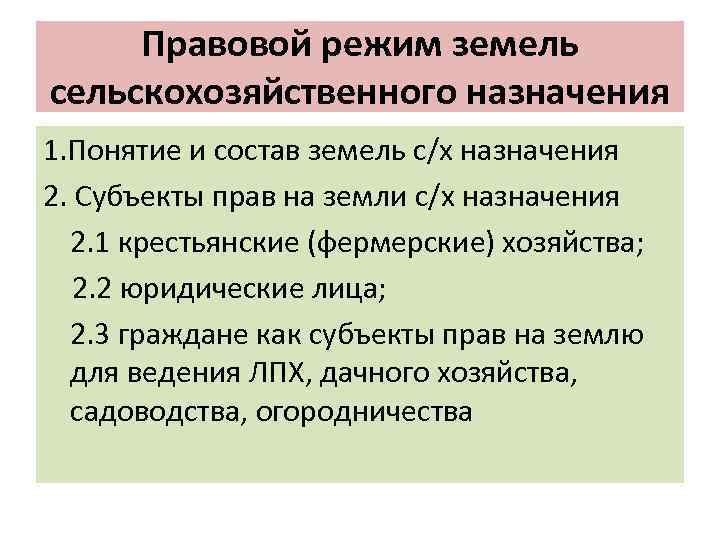 Правовой режим земель сельскохозяйственного назначения

1.Понятие и состав земель с/х назначения

2. Субъекты прав на земли с/х назначения

2.1 крестьянские (фермерские) хозяйства;

2.2 юридические лица;

2.3 граждане как субъекты прав на землю для ведения ЛПХ, дачного хозяйства, садоводства, огородничества